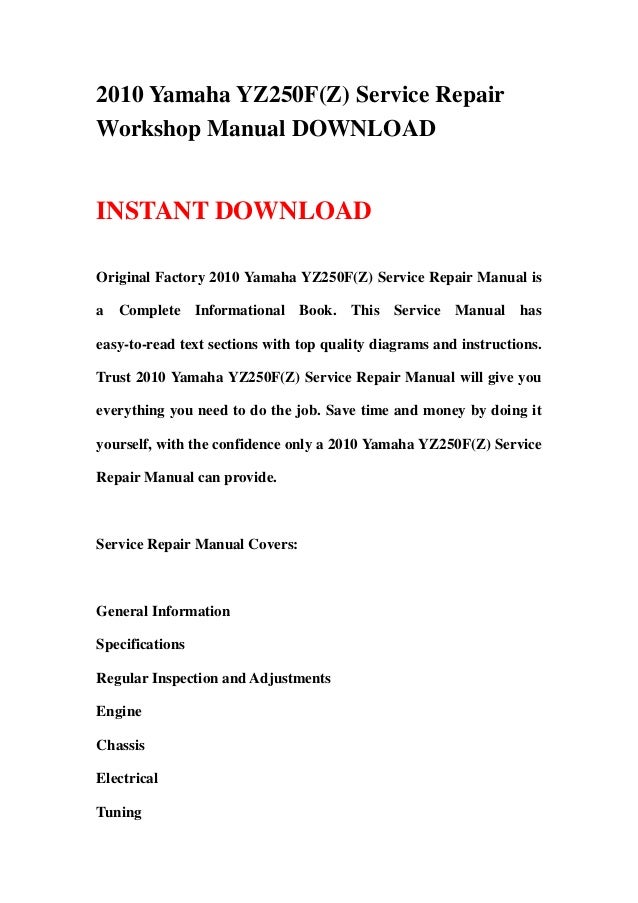 2010 Yamaha YZ250F(Z) Service Repair Workshop Manual DOWNLOAD

INSTANT DOWNLOAD

Original Factory 2010 Yamaha YZ250F(Z) Service Repair Manual is a Complete Informational Book. This Service Manual has easy-to-read text sections with top quality diagrams and instructions. Trust 2010 Yamaha YZ250F(Z) Service Repair Manual will give you everything you need to do the job. Save time and money by doing it yourself, with the confidence only a 2010 Yamaha YZ250F(Z) Service Repair Manual can provide.

Service Repair Manual Covers:

General Information
Specifications
Regular Inspection and Adjustments
Engine
Chassis
Electrical
Tuning